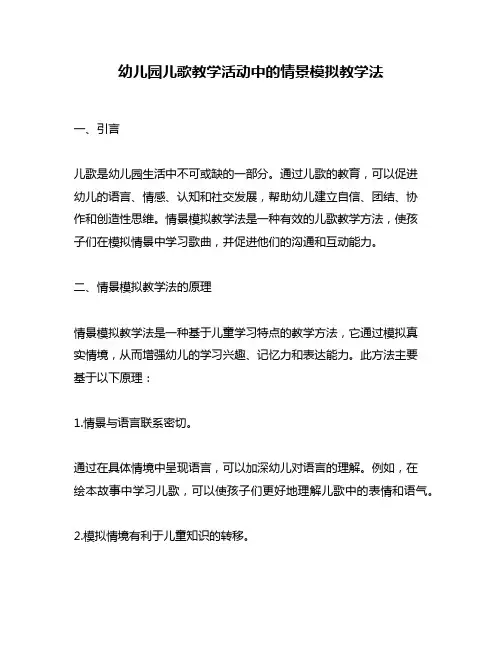 幼儿园儿歌教学活动中的情景模拟教学法

一、引言

儿歌是幼儿园生活中不可或缺的一部分。通过儿歌的教育，可以促进幼儿的语言、情感、认知和社交发展，帮助幼儿建立自信、团结、协作和创造性思维。情景模拟教学法是一种有效的儿歌教学方法，使孩子们在模拟情景中学习歌曲，并促进他们的沟通和互动能力。

二、情景模拟教学法的原理

情景模拟教学法是一种基于儿童学习特点的教学方法，它通过模拟真实情境，从而增强幼儿的学习兴趣、记忆力和表达能力。此方法主要基于以下原理：

1.情景与语言联系密切。

通过在具体情境中呈现语言，可以加深幼儿对语言的理解。例如，在绘本故事中学习儿歌，可以使孩子们更好地理解儿歌中的表情和语气。

2.模拟情境有利于儿童知识的转移。